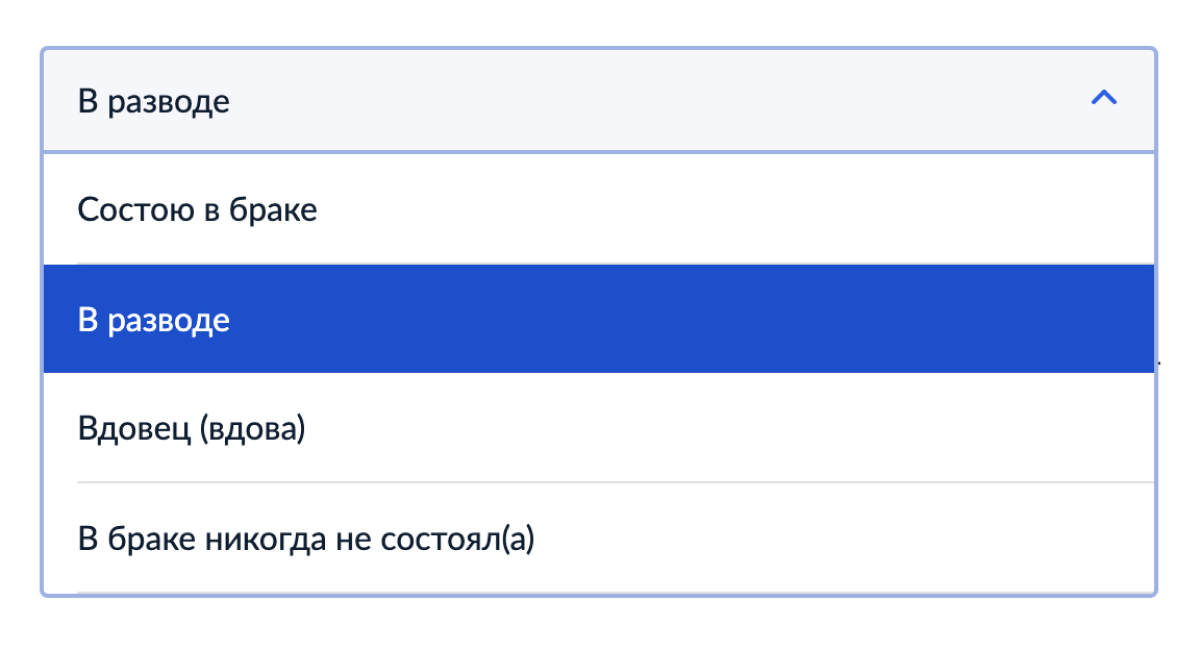 В разводе

Состою в браке

В разводе

Вдовец (вдова)

В браке никогда не состоял(а)